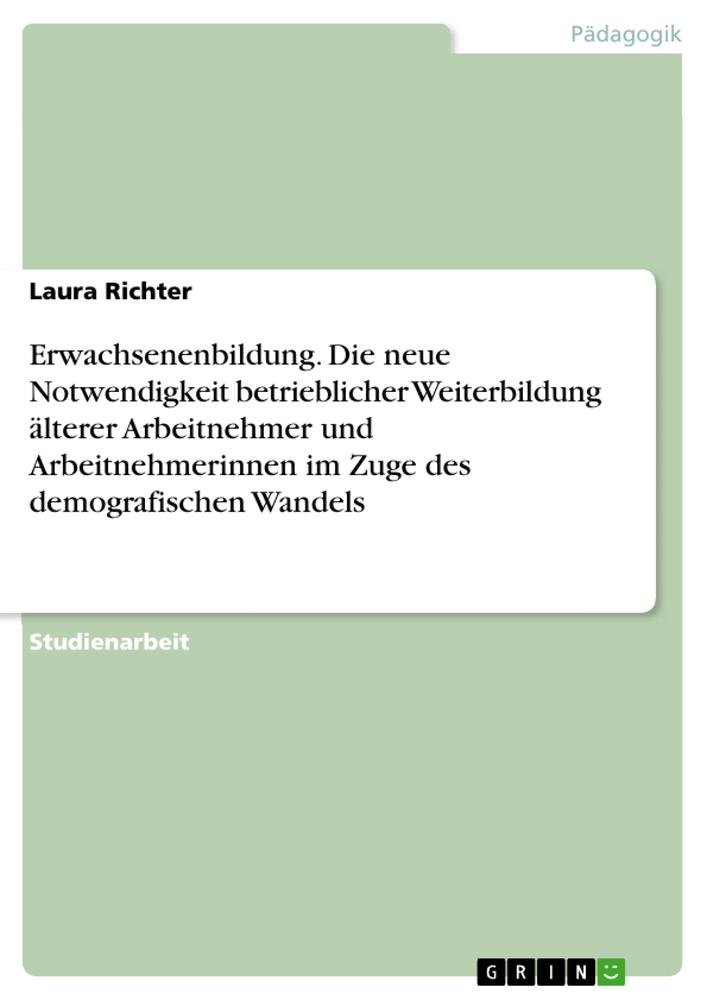 Pädagogik

Laura Richter

Erwachsenenbildung. Die neue Notwendigkeit betrieblicher Weiterbildung älterer Arbeitnehmer und Arbeitnehmerinnen im Zuge des demografischen Wandels

Studienarbeit

GRIN